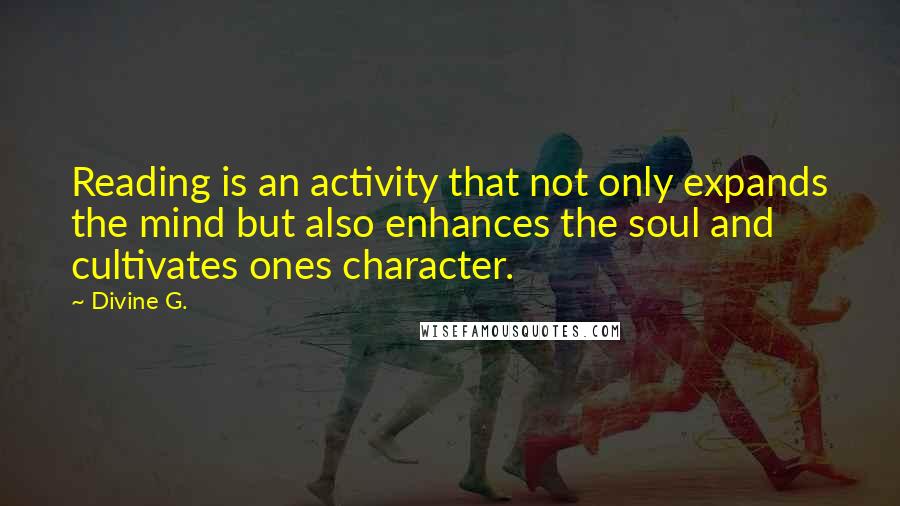 Reading is an activity that not only expands the mind but also enhances the soul and cultivates ones character.

~ Divine G.

WISEFAMOUSQUOTES.COM